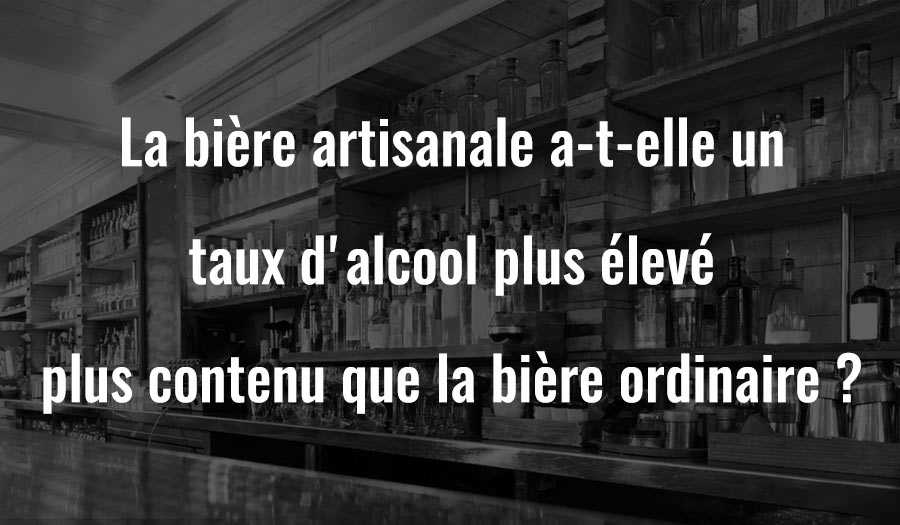 La bière artisanale a-t-elle un taux d'alcool plus élevé plus contenu que la bière ordinaire ?